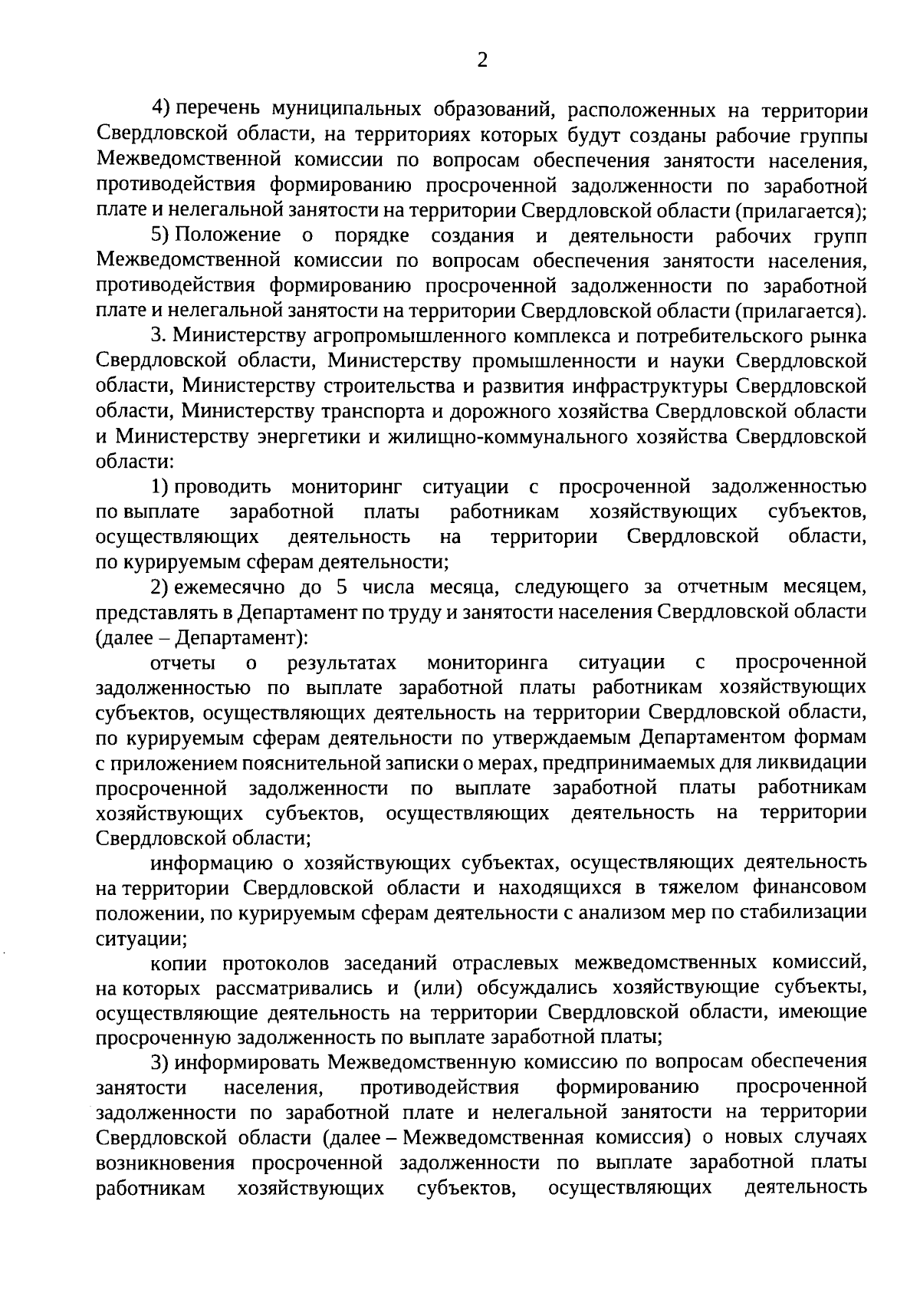 2

4) перечень муниципальных образований, расположенных на территории Свердловской области, на территориях которых будут созданы рабочие группы Межведомственной комиссии по вопросам обеспечения занятости населения, противодействия формированию просроченной задолженности по заработной плате и нелегальной занятости на территории Свердловской области (прилагается);

5) Положение о порядке создания и деятельности рабочих групп Межведомственной комиссии по вопросам обеспечения занятости населения, противодействия формированию просроченной задолженности по заработной плате и нелегальной занятости на территории Свердловской области (прилагается).

3. Министерству агропромышленного комплекса и потребительского рынка Свердловской области, Министерству промышленности и науки Свердловской области, Министерству строительства и развития инфраструктуры Свердловской области, Министерству транспорта и дорожного хозяйства Свердловской области и Министерству энергетики и жилищно-коммунального хозяйства Свердловской области:

1) проводить мониторинг ситуации с просроченной задолженностью по выплате заработной платы работникам хозяйствующих субъектов, осуществляющих деятельность на территории Свердловской области, по курируемым сферам деятельности;

2) ежемесячно до 5 числа месяца, следующего за отчетным месяцем, представлять в Департамент по труду и занятости населения Свердловской области (далее – Департамент):

отчеты о результатах мониторинга ситуации с просроченной задолженностью по выплате заработной платы работникам хозяйствующих субъектов, осуществляющих деятельность на территории Свердловской области, по курируемым сферам деятельности по утверждаемым Департаментом формам с приложением пояснительной записки о мерах, предпринимаемых для ликвидации просроченной задолженности по выплате заработной платы работникам хозяйствующих субъектов, осуществляющих деятельность на территории Свердловской области;

информацию о хозяйствующих субъектах, осуществляющих деятельность на территории Свердловской области и находящихся в тяжелом финансовом положении, по курируемым сферам деятельности с анализом мер по стабилизации ситуации;

копии протоколов заседаний отраслевых межведомственных комиссий, на которых рассматривались и (или) обсуждались хозяйствующие субъекты, осуществляющие деятельность на территории Свердловской области, имеющие просроченную задолженность по выплате заработной платы;

3) информировать Межведомственную комиссию по вопросам обеспечения занятости населения, противодействия формированию просроченной задолженности по заработной плате и нелегальной занятости на территории Свердловской области (далее – Межведомственная комиссия) о новых случаях возникновения просроченной задолженности по выплате заработной платы работникам хозяйствующих субъектов, осуществляющих деятельность